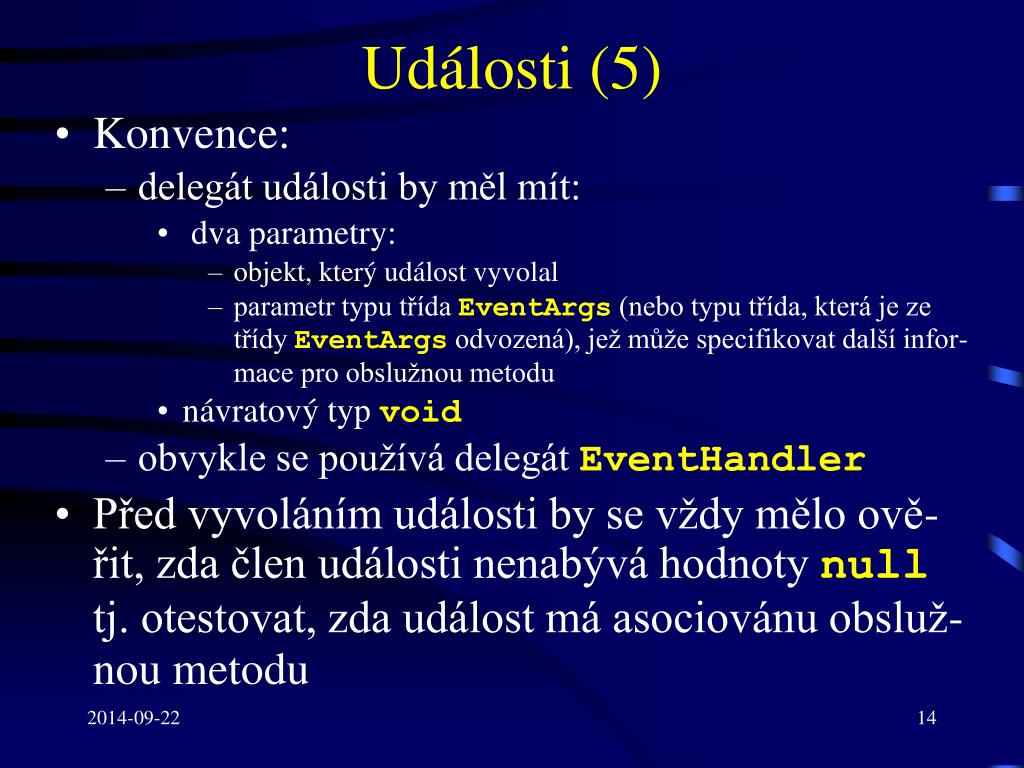 Události (5)

• Konvence:
– delegát události by měl mít:
• dva parametry:
– objekt, který událost vyvolal
– parametr typu třída EventArgs (nebo typu třída, která je ze třídy EventArgs odvozená), jež může specifikovat další informace pro obslužnou metodu
• návratový typ void
– obvykle se používá delegát EventHandler
• Před vyvoláním události by se vždy mělo ověřit, zda člen události nenabývá hodnoty null tj. otestovat, zda událost má asociovánu obslužnou metodu

2014-09-22

14